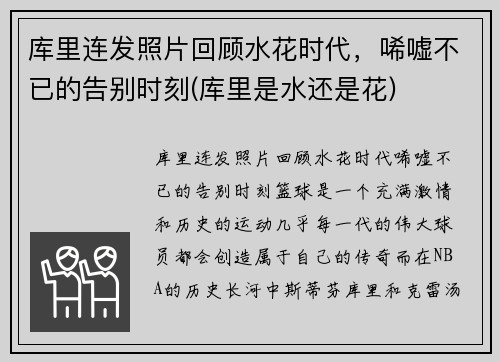 库里连发照片回顾水花时代，唏嘘不已的告别时刻(库里是水还是花)

库里连发照片回顾水花时代唏嘘不已的告别时刻篮球是一个充满激情和历史的运动几乎每一代的伟大球员都会创造属于自己的传奇而在NBA的历史长河中斯蒂芬库里和克雷汤